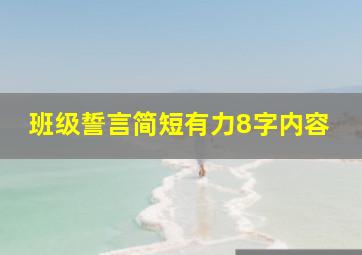 班级誓言简短有力8字内容